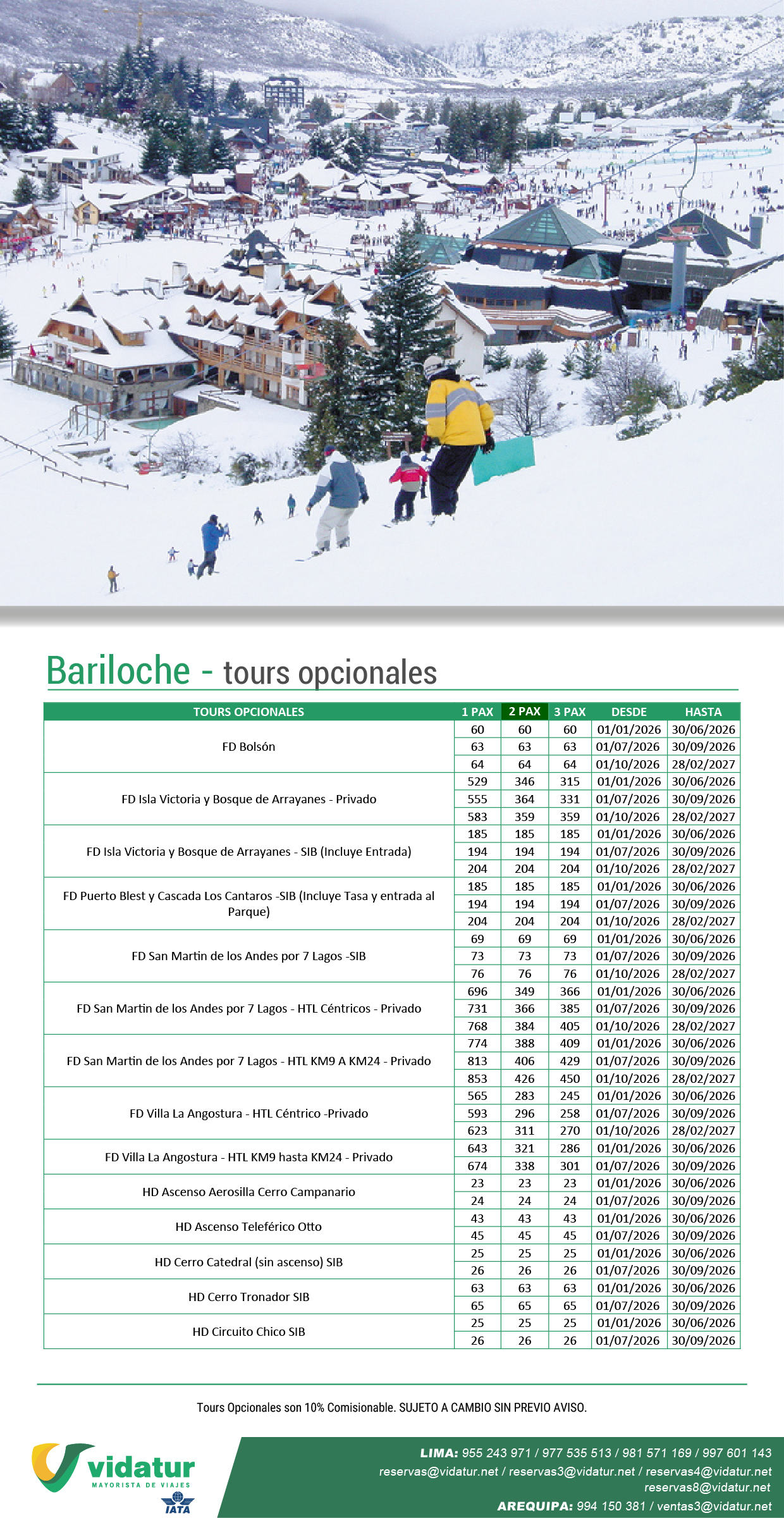 Bariloche - tours opcionales

| TOURS OPCIONALES | 1 PAX | 2 PAX | 3 PAX | DESDE | HASTA |
|---|---|---|---|---|---|
| FD Bolsón | 60 | 60 | 60 | 01/01/2026 | 30/06/2026 |
| | 63 | 63 | 63 | 01/07/2026 | 30/09/2026 |
| | 64 | 64 | 64 | 01/10/2026 | 28/02/2027 |
| FD Isla Victoria y Bosque de Arrayanes - Privado | 529 | 346 | 315 | 01/01/2026 | 30/06/2026 |
| | 555 | 364 | 331 | 01/07/2026 | 30/09/2026 |
| | 583 | 359 | 359 | 01/10/2026 | 28/02/2027 |
| FD Isla Victoria y Bosque de Arrayanes - SIB (Incluye Entrada) | 185 | 185 | 185 | 01/01/2026 | 30/06/2026 |
| | 194 | 194 | 194 | 01/07/2026 | 30/09/2026 |
| | 204 | 204 | 204 | 01/10/2026 | 28/02/2027 |
| FD Puerto Blest y Cascada Los Cantaros -SIB (Incluye Tasa y entrada al Parque) | 185 | 185 | 185 | 01/01/2026 | 30/06/2026 |
| | 194 | 194 | 194 | 01/07/2026 | 30/09/2026 |
| | 204 | 204 | 204 | 01/10/2026 | 28/02/2027 |
| FD San Martin de los Andes por 7 Lagos -SIB | 69 | 69 | 69 | 01/01/2026 | 30/06/2026 |
| | 73 | 73 | 73 | 01/07/2026 | 30/09/2026 |
| | 76 | 76 | 76 | 01/10/2026 | 28/02/2027 |
| FD San Martin de los Andes por 7 Lagos - HTL Céntricos - Privado | 696 | 349 | 366 | 01/01/2026 | 30/06/2026 |
| | 731 | 366 | 385 | 01/07/2026 | 30/09/2026 |
| | 768 | 384 | 405 | 01/10/2026 | 28/02/2027 |
| FD San Martin de los Andes por 7 Lagos - HTL KM9 A KM24 - Privado | 774 | 388 | 409 | 01/01/2026 | 30/06/2026 |
| | 813 | 406 | 429 | 01/07/2026 | 30/09/2026 |
| | 853 | 426 | 450 | 01/10/2026 | 28/02/2027 |
| FD Villa La Angostura - HTL Céntrico -Privado | 565 | 283 | 245 | 01/01/2026 | 30/06/2026 |
| | 593 | 296 | 258 | 01/07/2026 | 30/09/2026 |
| | 623 | 311 | 270 | 01/10/2026 | 28/02/2027 |
| FD Villa La Angostura - HTL KM9 hasta KM24 - Privado | 643 | 321 | 286 | 01/01/2026 | 30/06/2026 |
| | 674 | 338 | 301 | 01/07/2026 | 30/09/2026 |
| HD Ascenso Aerosilla Cerro Campanario | 23 | 23 | 23 | 01/01/2026 | 30/06/2026 |
| | 24 | 24 | 24 | 01/07/2026 | 30/09/2026 |
| HD Ascenso Teleférico Otto | 43 | 43 | 43 | 01/01/2026 | 30/06/2026 |
| | 45 | 45 | 45 | 01/07/2026 | 30/09/2026 |
| HD Cerro Catedral (sin ascenso) SIB | 25 | 25 | 25 | 01/01/2026 | 30/06/2026 |
| | 26 | 26 | 26 | 01/07/2026 | 30/09/2026 |
| HD Cerro Tronador SIB | 63 | 63 | 63 | 01/01/2026 | 30/06/2026 |
| | 65 | 65 | 65 | 01/07/2026 | 30/09/2026 |
| HD Circuito Chico SIB | 25 | 25 | 25 | 01/01/2026 | 30/06/2026 |
| | 26 | 26 | 26 | 01/07/2026 | 30/09/2026 |

Tours Opcionales son 10% Comisionable. SUJETO A CAMBIO SIN PREVIO AVISO.

vidatur
MAYORISTA DE VIAJES
IATA

LIMA: 955 243 971 / 977 535 513 / 981 571 169 / 997 601 143
reservas@vidatur.net / reservas3@vidatur.net / reservas4@vidatur.net
reservas8@vidatur.net
AREQUIPA: 994 150 381 / ventas3@vidatur.net